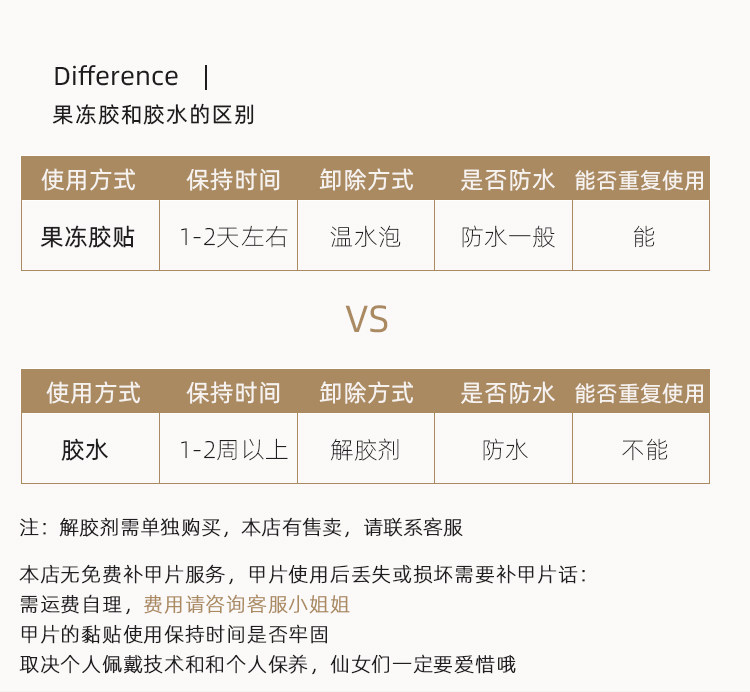 Difference |

果冻胶和胶水的区别

| 使用方式 | 保持时间 | 卸除方式 | 是否防水 | 能否重复使用 |
|---|---|---|---|---|
| 果冻胶贴 | 1-2天左右 | 温水泡 | 防水一般 | 能 |

VS

| 使用方式 | 保持时间 | 卸除方式 | 是否防水 | 能否重复使用 |
|---|---|---|---|---|
| 胶水 | 1-2周以上 | 解胶剂 | 防水 | 不能 |

注：解胶剂需单独购买，本店有售卖，请联系客服

本店无免费补甲片服务，甲片使用后丢失或损坏需要补甲片话：
需运费自理，费用请咨询客服小姐姐
甲片的黏贴使用保持时间是否牢固
取决个人佩戴技术和和个人保养，仙女们一定要爱惜哦